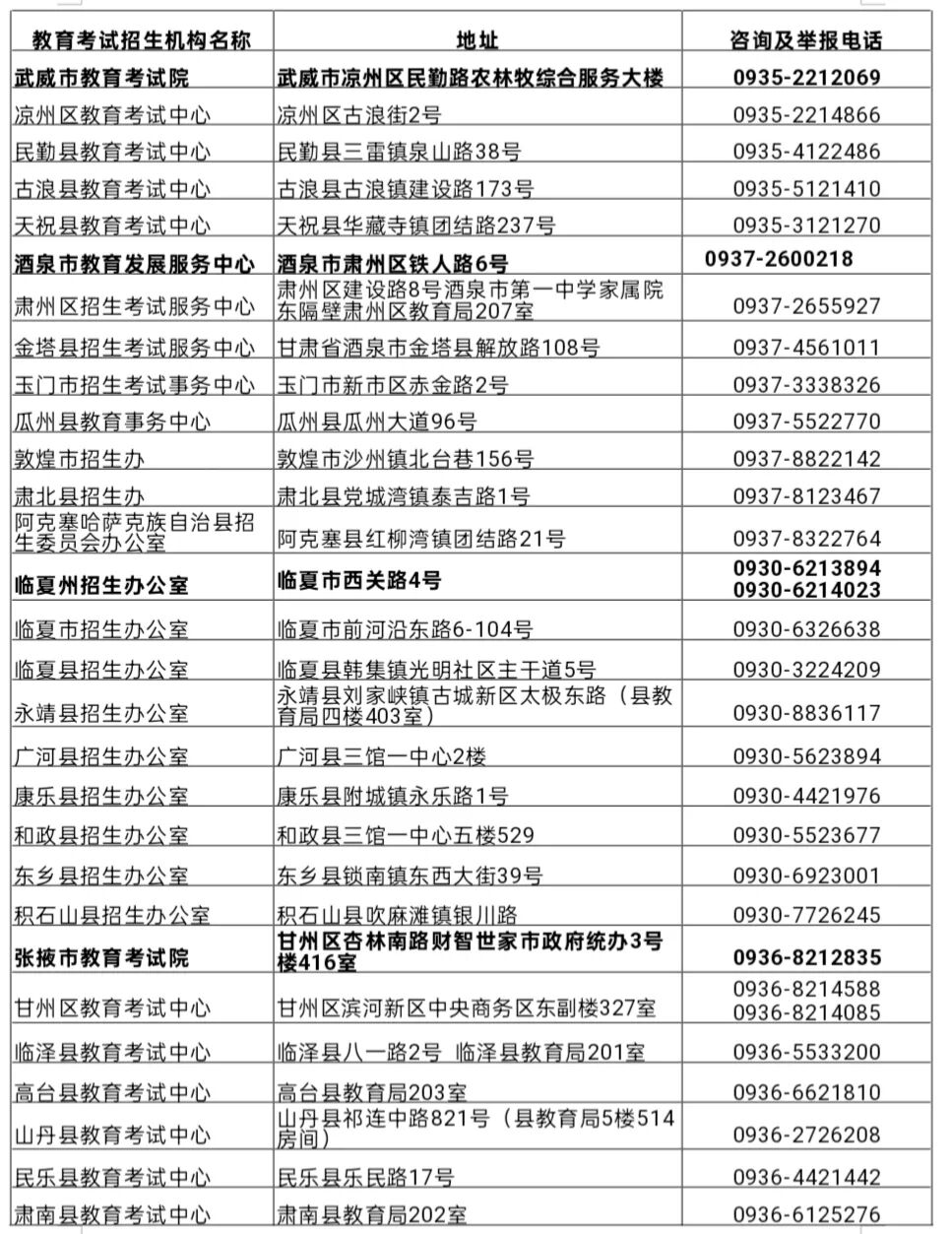 | 教育考试招生机构名称 | 地址 | 咨询及举报电话 |
|---|---|---|
| 武威市教育考试院 | 武威市凉州区民勤路农林牧综合服务大楼 | 0935-2212069 |
| 凉州区教育考试中心 | 凉州区古浪街2号 | 0935-2214866 |
| 民勤县教育考试中心 | 民勤县三雷镇泉山路38号 | 0935-4122486 |
| 古浪县教育考试中心 | 古浪县古浪镇建设路173号 | 0935-5121410 |
| 天祝县教育考试中心 | 天祝县华藏寺镇团结路237号 | 0935-3121270 |
| 酒泉市教育发展服务中心 | 酒泉市肃州区铁人路6号 | 0937-2600218 |
| 肃州区招生考试服务中心 | 肃州区建设路8号酒泉市第一中学家属院东隔壁肃州区教育局207室 | 0937-2655927 |
| 金塔县招生考试服务中心 | 甘肃省酒泉市金塔县解放路108号 | 0937-4561011 |
| 玉门市招生考试事务中心 | 玉门市新市区赤金路2号 | 0937-3338326 |
| 瓜州县教育事务中心 | 瓜州县瓜州大道96号 | 0937-5522770 |
| 敦煌市招生办 | 敦煌市沙州镇北台巷156号 | 0937-8822142 |
| 肃北县招生办 | 肃北县党城湾镇泰吉路1号 | 0937-8123467 |
| 阿克塞哈萨克族自治县招生委员会办公室 | 阿克塞县红柳湾镇团结路21号 | 0937-8322764 |
| 临夏州招生办公室 | 临夏市西关路4号 | 0930-6213894 0930-6214023 |
| 临夏市招生办公室 | 临夏市前河沿东路6-104号 | 0930-6326638 |
| 临夏县招生办公室 | 临夏县韩集镇光明社区主干道5号 | 0930-3224209 |
| 永靖县招生办公室 | 永靖县刘家峡镇古城新区太极东路（县教育局四楼403室） | 0930-8836117 |
| 广河县招生办公室 | 广河县三馆一中心2楼 | 0930-5623894 |
| 康乐县招生办公室 | 康乐县附城镇永乐路1号 | 0930-4421976 |
| 和政县招生办公室 | 和政县三馆一中心五楼529 | 0930-5523677 |
| 东乡县招生办公室 | 东乡县锁南镇东西大街39号 | 0930-6923001 |
| 积石山县招生办公室 | 积石山县吹麻滩镇银川路 | 0930-7726245 |
| 张掖市教育考试院 | 甘州区杏林南路财智世家市政府统办3号楼416室 | 0936-8212835 |
| 甘州区教育考试中心 | 甘州区滨河新区中央商务区东副楼327室 | 0936-8214588 0936-8214085 |
| 临泽县教育考试中心 | 临泽县八一路2号 临泽县教育局201室 | 0936-5533200 |
| 高台县教育考试中心 | 高台县教育局203室 | 0936-6621810 |
| 山丹县教育考试中心 | 山丹县祁连中路821号（县教育局5楼514房间） | 0936-2726208 |
| 民乐县教育考试中心 | 民乐县乐民路17号 | 0936-4421442 |
| 肃南县教育考试中心 | 肃南县教育局202室 | 0936-6125276 |